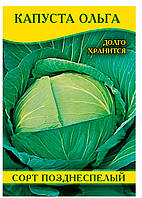 КАПУСТА ОЛЬГА

ДОЛГО ХРАНИТСЯ

СОРТ ПОЗДНЕСПЕЛЫЙ